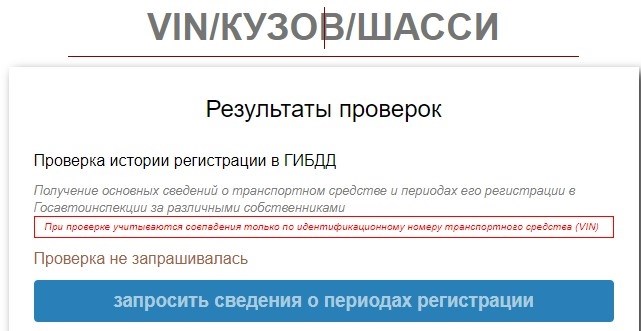 VIN/КУЗОВ/ШАССИ

Результаты проверок

Проверка истории регистрации в ГИБДД

Получение основных сведений о транспортном средстве и периодах его регистрации в Госавтоинспекции за различными собственниками

При проверке учитываются совпадения только по идентификационному номеру транспортного средства (VIN)

Проверка не запрашивалась

запросить сведения о периодах регистрации